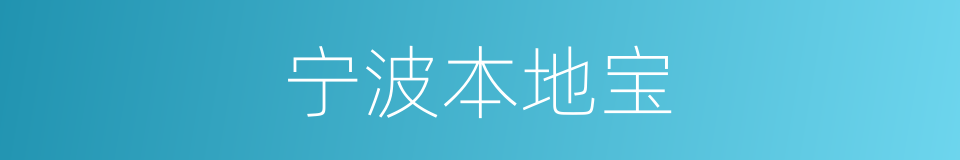 宁波本地宝